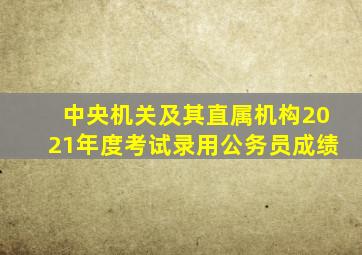 中央机关及其直属机构2021年度考试录用公务员成绩